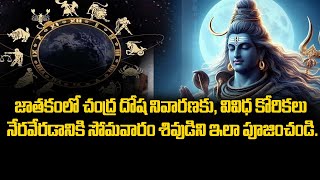 జాతకంలో చంద్ర దోష నివారణకు, వివిధ కోరికలు నేరవేరడానికి సోమవారం శివుడిని ఇలా పూజించండి.